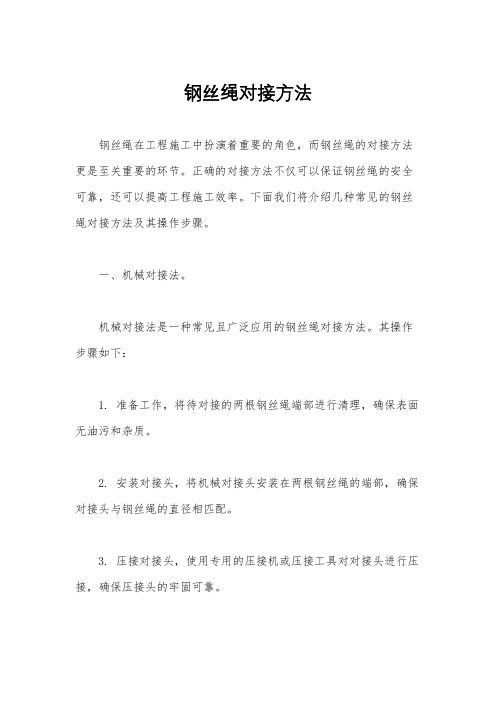 钢丝绳对接方法

钢丝绳在工程施工中扮演着重要的角色，而钢丝绳的对接方法更是至关重要的环节。正确的对接方法不仅可以保证钢丝绳的安全可靠，还可以提高工程施工效率。下面我们将介绍几种常见的钢丝绳对接方法及其操作步骤。

一、机械对接法。

机械对接法是一种常见且广泛应用的钢丝绳对接方法。其操作步骤如下：

1. 准备工作，将待对接的两根钢丝绳端部进行清理，确保表面无油污和杂质。

2. 安装对接头，将机械对接头安装在两根钢丝绳的端部，确保对接头与钢丝绳的直径相匹配。

3. 压接对接头，使用专用的压接机或压接工具对对接头进行压接，确保压接头的牢固可靠。